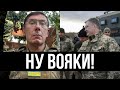 НУ ВОЯКИ!